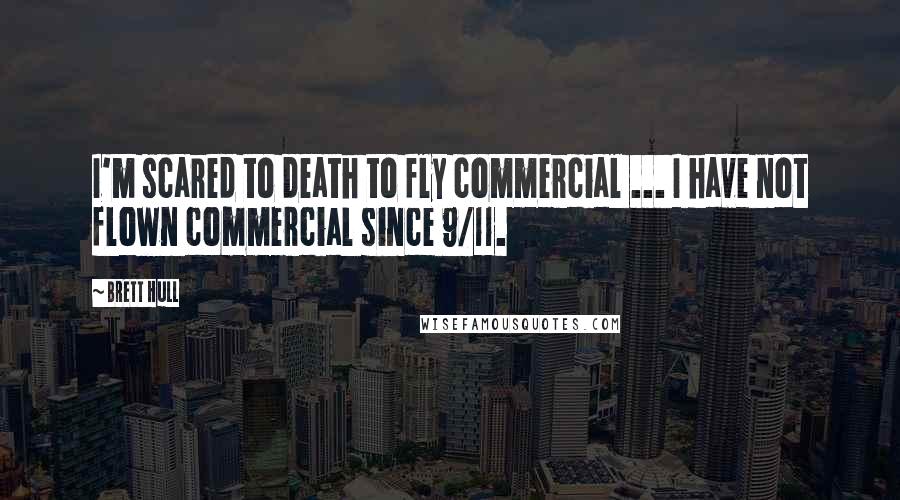 I'M SCARED TO DEATH TO FLY COMMERCIAL ... I HAVE NOT FLOWN COMMERCIAL SINCE 9/11.

~ BRETT HULL

WISEFAMOUSQUOTES.COM